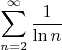 $\sum_{n=2}^{\infty} \frac{1}{\ln n}$